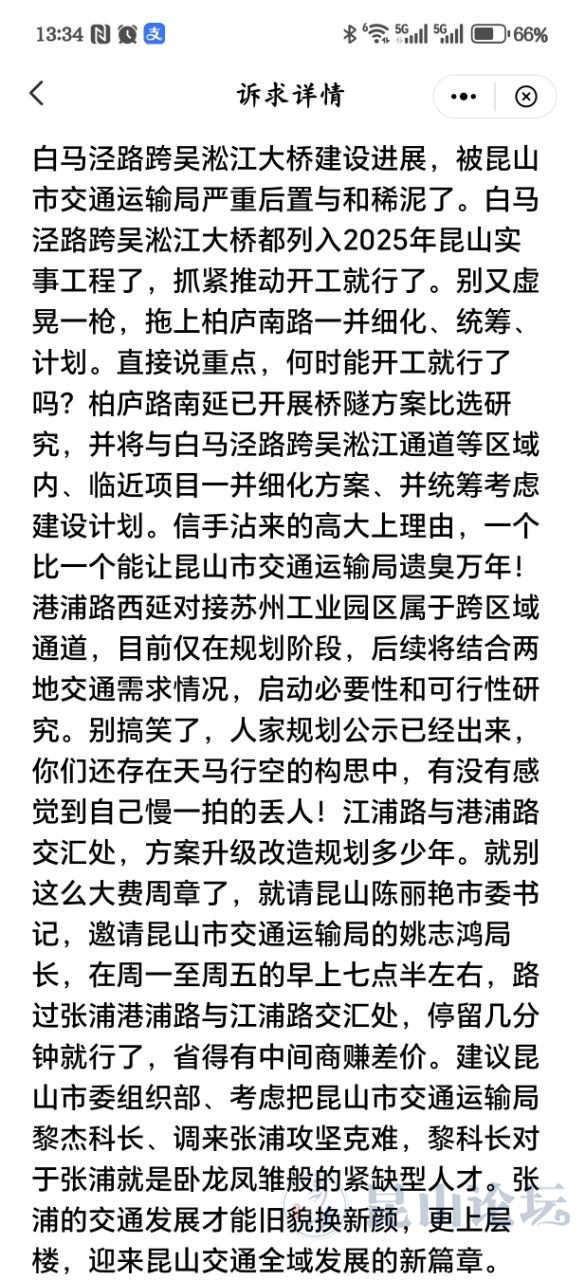 13:34 66%

诉求详情

白马泾路跨吴淞江大桥建设进展，被昆山市交通运输局严重后置与和稀泥了。白马泾路跨吴淞江大桥都列入2025年昆山实事工程了，抓紧推动开工就行了。别又虚晃一枪，拖上柏庐南路一并细化、统筹、计划。直接说重点，何时能开工就行了吗？柏庐路南延已开展桥隧方案比选研究，并将与白马泾路跨吴淞江通道等区域内、临近项目一并细化方案、并统筹考虑建设计划。信手沾来的高大上理由，一个比一个能让昆山市交通运输局遗臭万年！港浦路西延对接苏州工业园区属于跨区域通道，目前仅在规划阶段，后续将结合两地交通需求情况，启动必要性和可行性研究。别搞笑了，人家规划公示已经出来，你们还存在天马行空的构思中，有没有感觉到自己慢一拍的丢人！江浦路与港浦路交汇处，方案升级改造规划多少年。就别这么大费周章了，就请昆山陈丽艳市委书记，邀请昆山市交通运输局的姚志鸿局长，在周一至周五的早上七点半左右，路过张浦港浦路与江浦路交汇处，停留几分钟就行了，省得有中间商赚差价。建议昆山市委组织部、考虑把昆山市交通运输局黎杰科长、调来张浦攻坚克难，黎科长对于张浦就是卧龙凤雏般的紧缺型人才。张浦的交通发展才能旧貌换新颜，更上层楼，迎来昆山交通全域发展的新篇章。

昆山论坛